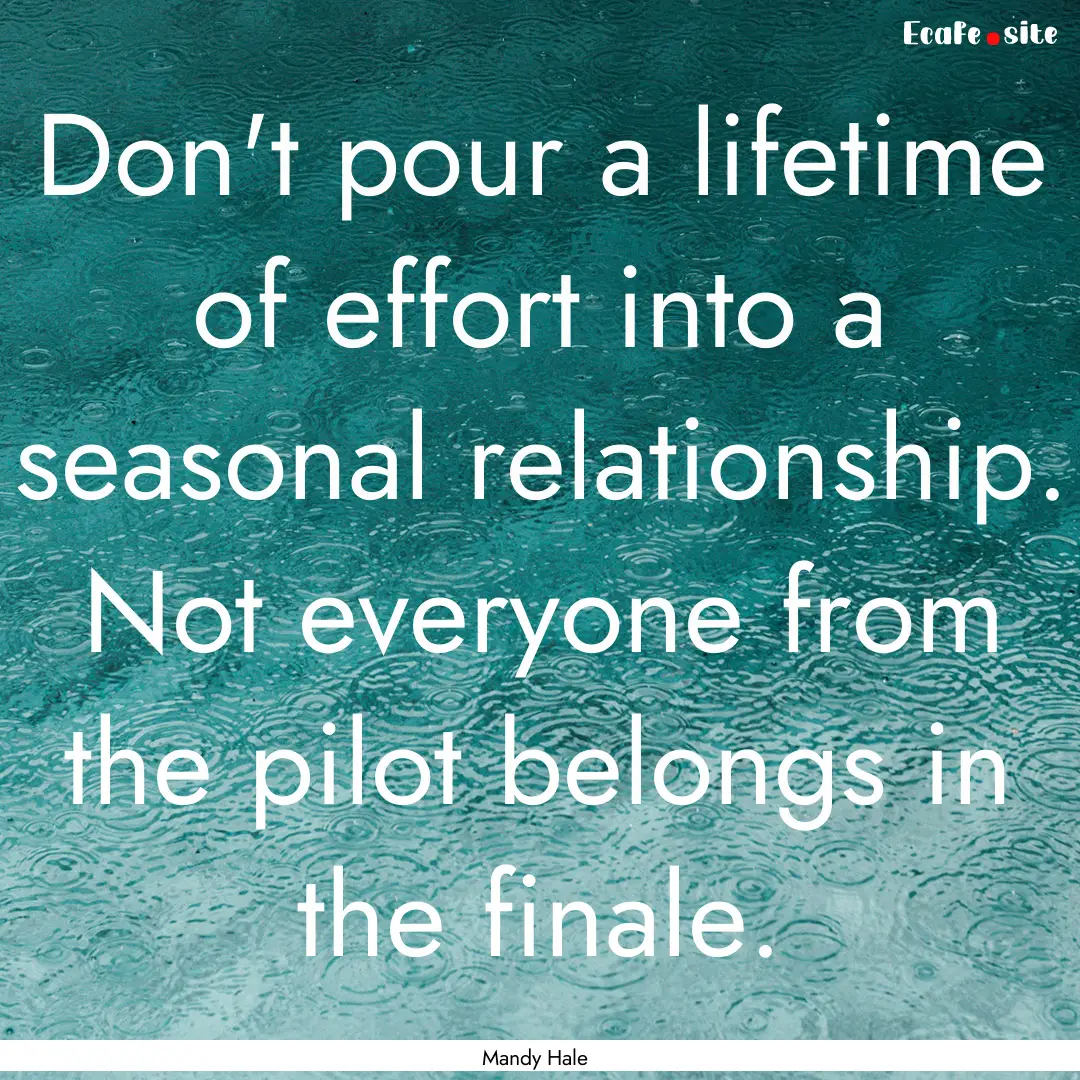 Ecafe.site

Don't pour a lifetime of effort into a seasonal relationship. Not everyone from the pilot belongs in the finale.

Mandy Hale